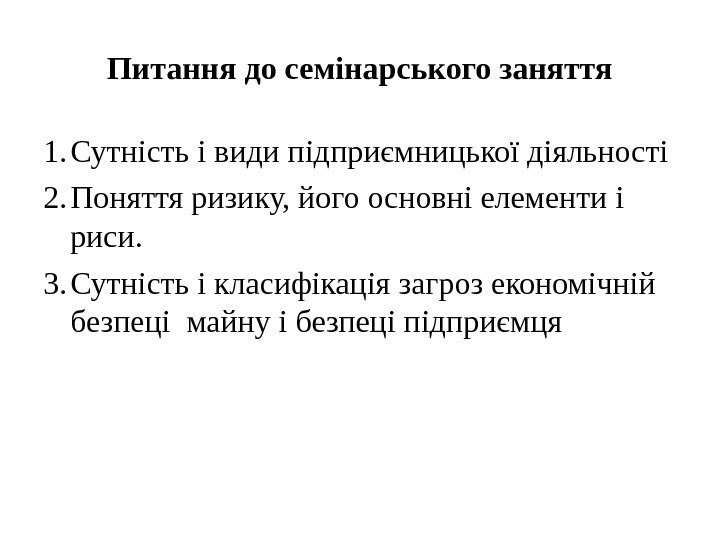 Питання до семінарського заняття

1. Сутність і види підприємницької діяльності
2. Поняття ризику, його основні елементи і риси.
3. Сутність і класифікація загроз економічній безпеці майну і безпеці підприємця